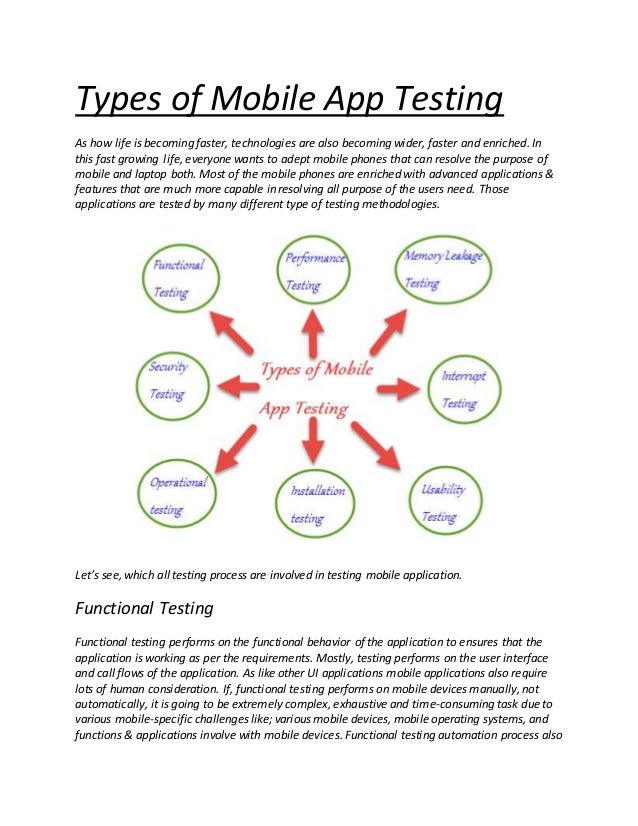 Types of Mobile App Testing

As how life is becoming faster, technologies are also becoming wider, faster and enriched. In this fast growing life, everyone wants to adept mobile phones that can resolve the purpose of mobile and laptop both. Most of the mobile phones are enriched with advanced applications & features that are much more capable in resolving all purpose of the users need. Those applications are tested by many different type of testing methodologies.

Functional Testing

Performance Testing

Memory Leakage Testing

Security Testing

Types of Mobile App Testing

Interrupt Testing

Operational testing

Installation testing

Usability Testing

Let's see, which all testing process are involved in testing mobile application.

Functional Testing

Functional testing performs on the functional behavior of the application to ensures that the application is working as per the requirements. Mostly, testing performs on the user interface and call flows of the application. As like other UI applications mobile applications also require lots of human consideration. If, functional testing performs on mobile devices manually, not automatically, it is going to be extremely complex, exhaustive and time-consuming task due to various mobile-specific challenges like; various mobile devices, mobile operating systems, and functions & applications involve with mobile devices. Functional testing automation process also